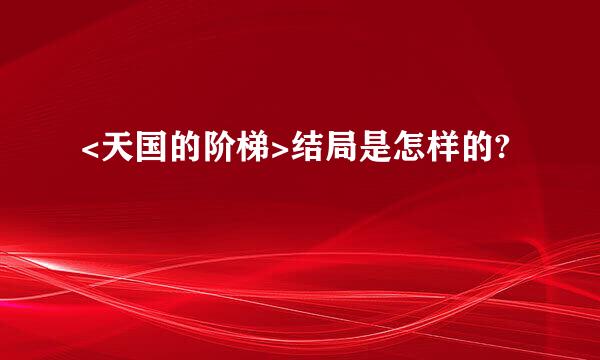 <天国的阶梯>结局是怎样的?